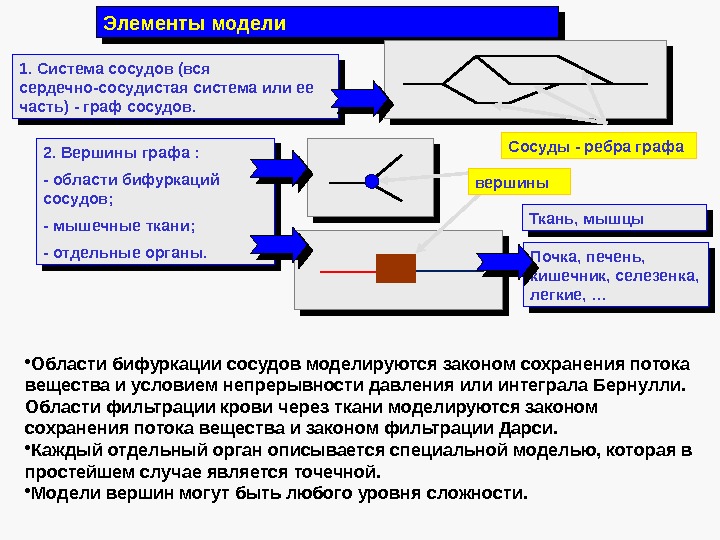 Элементы модели

1. Система сосудов (вся сердечно-сосудистая система или ее часть) - граф сосудов.

Сосуды - ребра графа

2. Вершины графа :

- области бифуркаций сосудов;

- мышечные ткани;

- отдельные органы.

вершины

Ткань, мышцы

Почка, печень, кишечник, селезенка, легкие, …

•Области бифуркации сосудов моделируются законом сохранения потока вещества и условием непрерывности давления или интеграла Бернулли. Области фильтрации крови через ткани моделируются законом сохранения потока вещества и законом фильтрации Дарси.

•Каждый отдельный орган описывается специальной моделью, которая в простейшем случае является точечной.

•Модели вершин могут быть любого уровня сложности.